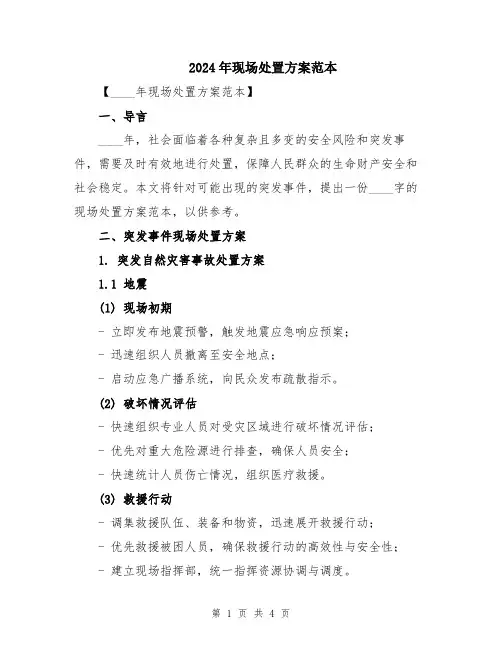 2024年现场处置方案范本

【____年现场处置方案范本】

一、导言

____年，社会面临着各种复杂且多变的安全风险和突发事件，需要及时有效地进行处置，保障人民群众的生命财产安全和社会稳定。本文将针对可能出现的突发事件，提出一份____字的现场处置方案范本，以供参考。

二、突发事件现场处置方案

1. 突发自然灾害事故处置方案

1.1 地震

(1) 现场初期

- 立即发布地震预警，触发地震应急响应预案；

- 迅速组织人员撤离至安全地点；

- 启动应急广播系统，向民众发布疏散指示。

(2) 破坏情况评估

- 快速组织专业人员对受灾区域进行破坏情况评估；

- 优先对重大危险源进行排查，确保人员安全；

- 快速统计人员伤亡情况，组织医疗救援。

(3) 救援行动

- 调集救援队伍、装备和物资，迅速展开救援行动；

- 优先救援被困人员，确保救援行动的高效性与安全性；

- 建立现场指挥部，统一指挥资源协调与调度。

第 1 页 共 4 页